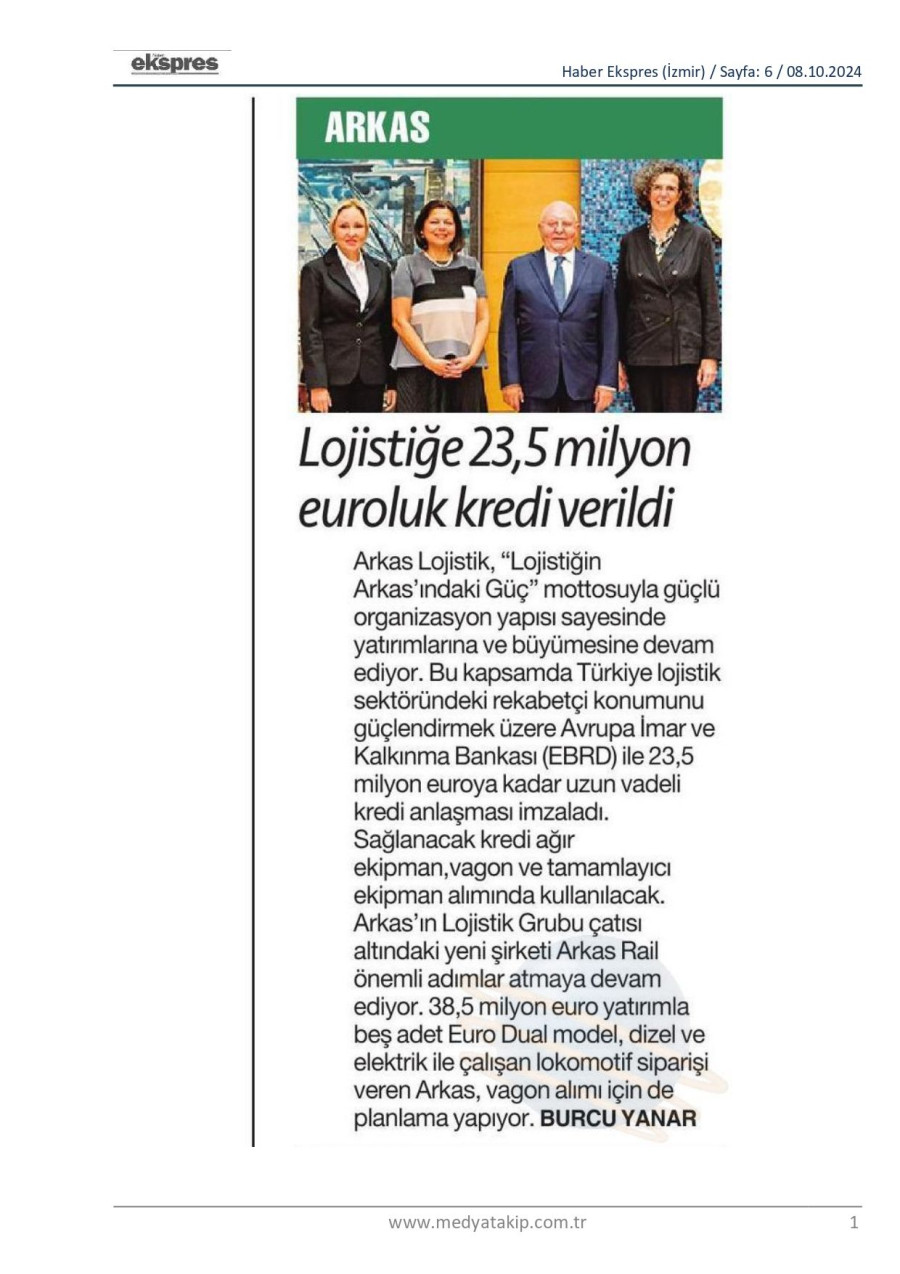 ekspres

Haber Ekspres (İzmir) / Sayfa: 6 / 08.10.2024

ARKAS

Lojistiğe 23,5 milyon euroluk kredi verildi

Arkas Lojistik, “Lojistiğin Arkas’ındaki Güç” mottosuyla güçlü organizasyon yapısı sayesinde yatırımlarına ve büyümesine devam ediyor. Bu kapsamda Türkiye lojistik sektöründeki rekabetçi konumunu güçlendirmek üzere Avrupa İmar ve Kalkınma Bankası (EBRD) ile 23,5 milyon euroya kadar uzun vadeli kredi anlaşması imzaladı. Sağlanacak kredi ağır ekipman,vagon ve tamamlayıcı ekipman alımında kullanılacak. Arkas’ın Lojistik Grubu çatısı altındaki yeni şirketi Arkas Rail önemli adımlar atmaya devam ediyor. 38,5 milyon euro yatırımla beş adet Euro Dual model, dizel ve elektrik ile çalışan lokomotif siparişi veren Arkas, vagon alımı için de planlama yapıyor. BURCU YANAR

www.medyatakip.com.tr

1